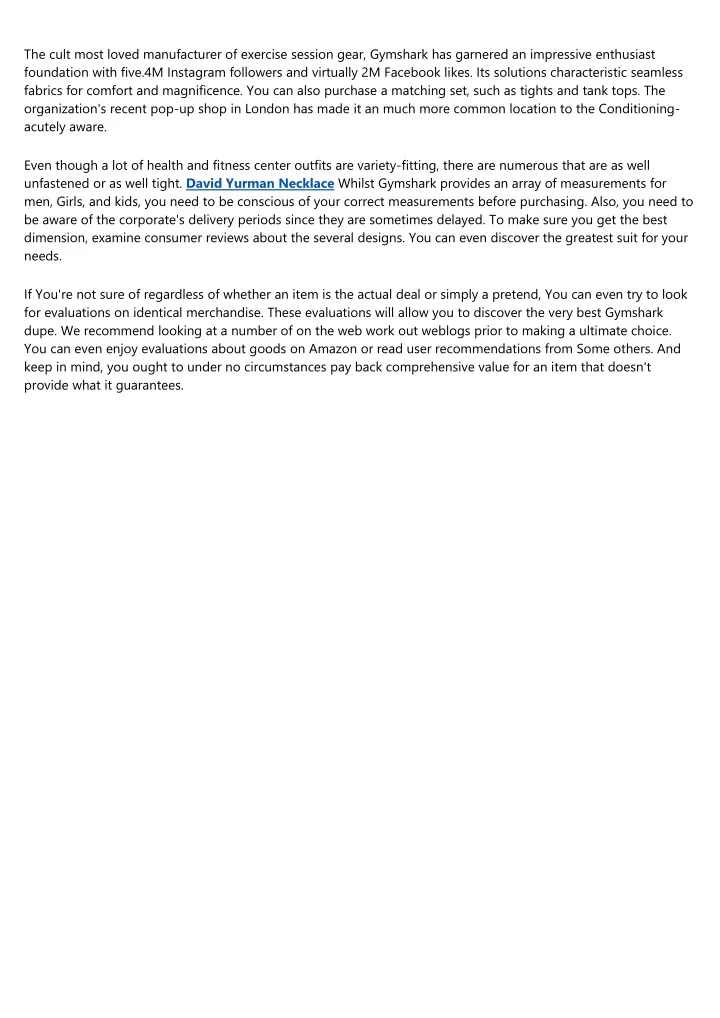 The cult most loved manufacturer of exercise session gear, Gymshark has garnered an impressive enthusiast foundation with five.4M Instagram followers and virtually 2M Facebook likes. Its solutions characteristic seamless fabrics for comfort and magnificence. You can also purchase a matching set, such as tights and tank tops. The organization's recent pop-up shop in London has made it an much more common location to the Conditioning-acutely aware.

Even though a lot of health and fitness center outfits are variety-fitting, there are numerous that are as well unfastened or as well tight. David Yurman Necklace Whilst Gymshark provides an array of measurements for men, Girls, and kids, you need to be conscious of your correct measurements before purchasing. Also, you need to be aware of the corporate's delivery periods since they are sometimes delayed. To make sure you get the best dimension, examine consumer reviews about the several designs. You can even discover the greatest suit for your needs.

If You're not sure of regardless of whether an item is the actual deal or simply a pretend, You can even try to look for evaluations on identical merchandise. These evaluations will allow you to discover the very best Gymshark dupe. We recommend looking at a number of on the web work out weblogs prior to making a ultimate choice. You can even enjoy evaluations about goods on Amazon or read user recommendations from Some others. And keep in mind, you ought to under no circumstances pay back comprehensive value for an item that doesn't provide what it guarantees.